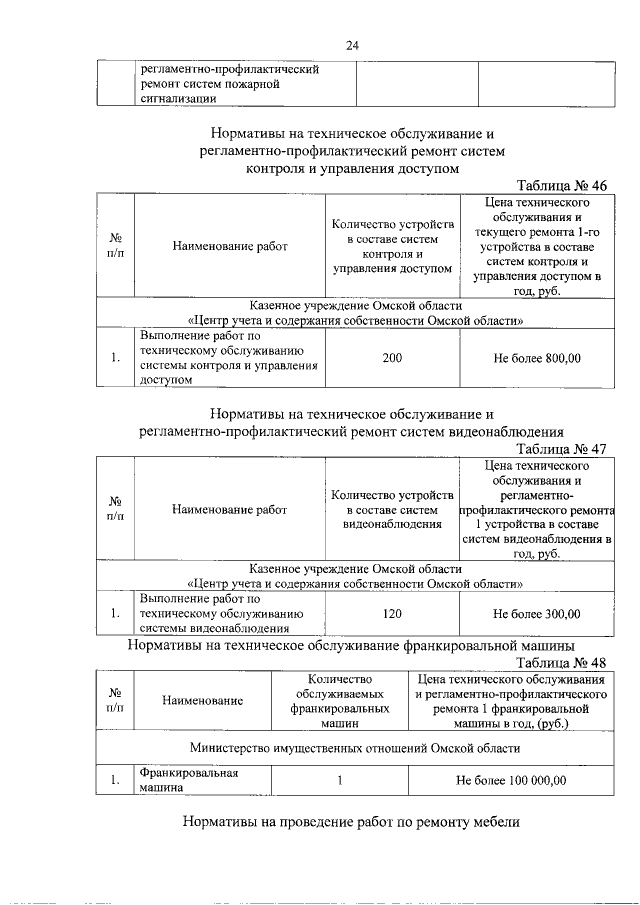 24

| | регламентно-профилактический ремонт систем пожарной сигнализации | | |
|---|---|---|---|

Нормативы на техническое обслуживание и регламентно-профилактический ремонт систем контроля и управления доступом

Таблица № 46

| № п/п | Наименование работ | Количество устройств в составе систем контроля и управления доступом | Цена технического обслуживания и текущего ремонта 1-го устройства в составе систем контроля и управления доступом в год, руб. |
|---|---|---|---|
| Казенное учреждение Омской области «Центр учета и содержания собственности Омской области» | | | |
| 1. | Выполнение работ по техническому обслуживанию системы контроля и управления доступом | 200 | Не более 800,00 |

Нормативы на техническое обслуживание и регламентно-профилактический ремонт систем видеонаблюдения

Таблица № 47

| № п/п | Наименование работ | Количество устройств в составе систем видеонаблюдения | Цена технического обслуживания и регламентно-профилактического ремонта 1 устройства в составе систем видеонаблюдения в год, руб. |
|---|---|---|---|
| Казенное учреждение Омской области «Центр учета и содержания собственности Омской области» | | | |
| 1. | Выполнение работ по техническому обслуживанию системы видеонаблюдения | 120 | Не более 300,00 |

Нормативы на техническое обслуживание франкировальной машины

Таблица № 48

| № п/п | Наименование | Количество обслуживаемых франкировальных машин | Цена технического обслуживания и регламентно-профилактического ремонта 1 франкировальной машины в год, (руб.) |
|---|---|---|---|
| Министерство имущественных отношений Омской области | | | |
| 1. | Франкировальная машина | 1 | Не более 100 000,00 |

Нормативы на проведение работ по ремонту мебели